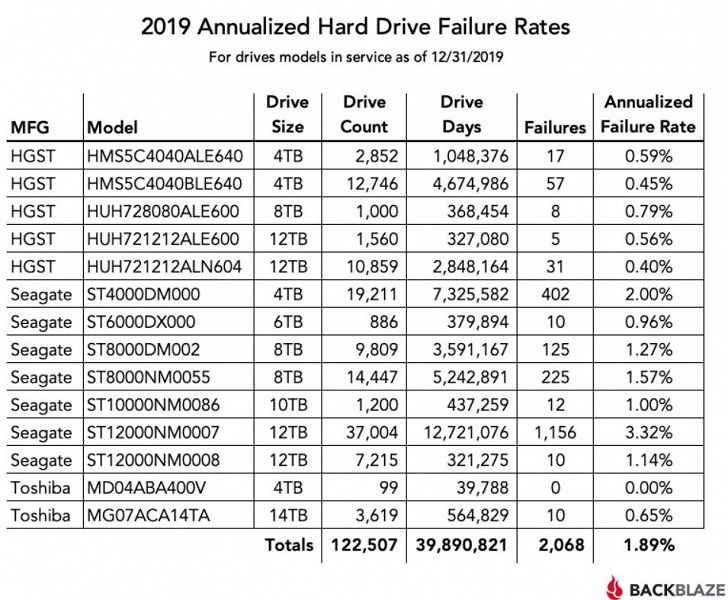 2019 Annualized Hard Drive Failure Rates

For drives models in service as of 12/31/2019

| MFG | Model | Drive Size | Drive Count | Drive Days | Failures | Annualized Failure Rate |
|---|---|---|---|---|---|---|
| HGST | HMS5C4040ALE640 | 4TB | 2,852 | 1,048,376 | 17 | 0.59% |
| HGST | HMS5C4040BLE640 | 4TB | 12,746 | 4,674,986 | 57 | 0.45% |
| HGST | HUH728080ALE600 | 8TB | 1,000 | 368,454 | 8 | 0.79% |
| HGST | HUH721212ALE600 | 12TB | 1,560 | 327,080 | 5 | 0.56% |
| HGST | HUH721212ALN604 | 12TB | 10,859 | 2,848,164 | 31 | 0.40% |
| Seagate | ST4000DM000 | 4TB | 19,211 | 7,325,582 | 402 | 2.00% |
| Seagate | ST6000DX000 | 6TB | 886 | 379,894 | 10 | 0.96% |
| Seagate | ST8000DM002 | 8TB | 9,809 | 3,591,167 | 125 | 1.27% |
| Seagate | ST8000NM0055 | 8TB | 14,447 | 5,242,891 | 225 | 1.57% |
| Seagate | ST10000NM0086 | 10TB | 1,200 | 437,259 | 12 | 1.00% |
| Seagate | ST12000NM0007 | 12TB | 37,004 | 12,721,076 | 1,156 | 3.32% |
| Seagate | ST12000NM0008 | 12TB | 7,215 | 321,275 | 10 | 1.14% |
| Toshiba | MD04ABA400V | 4TB | 99 | 39,788 | 0 | 0.00% |
| Toshiba | MG07ACA14TA | 14TB | 3,619 | 564,829 | 10 | 0.65% |
| | | Totals | 122,507 | 39,890,821 | 2,068 | 1.89% |

BACKBLAZE